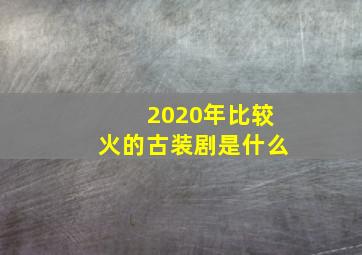 2020年比较火的古装剧是什么